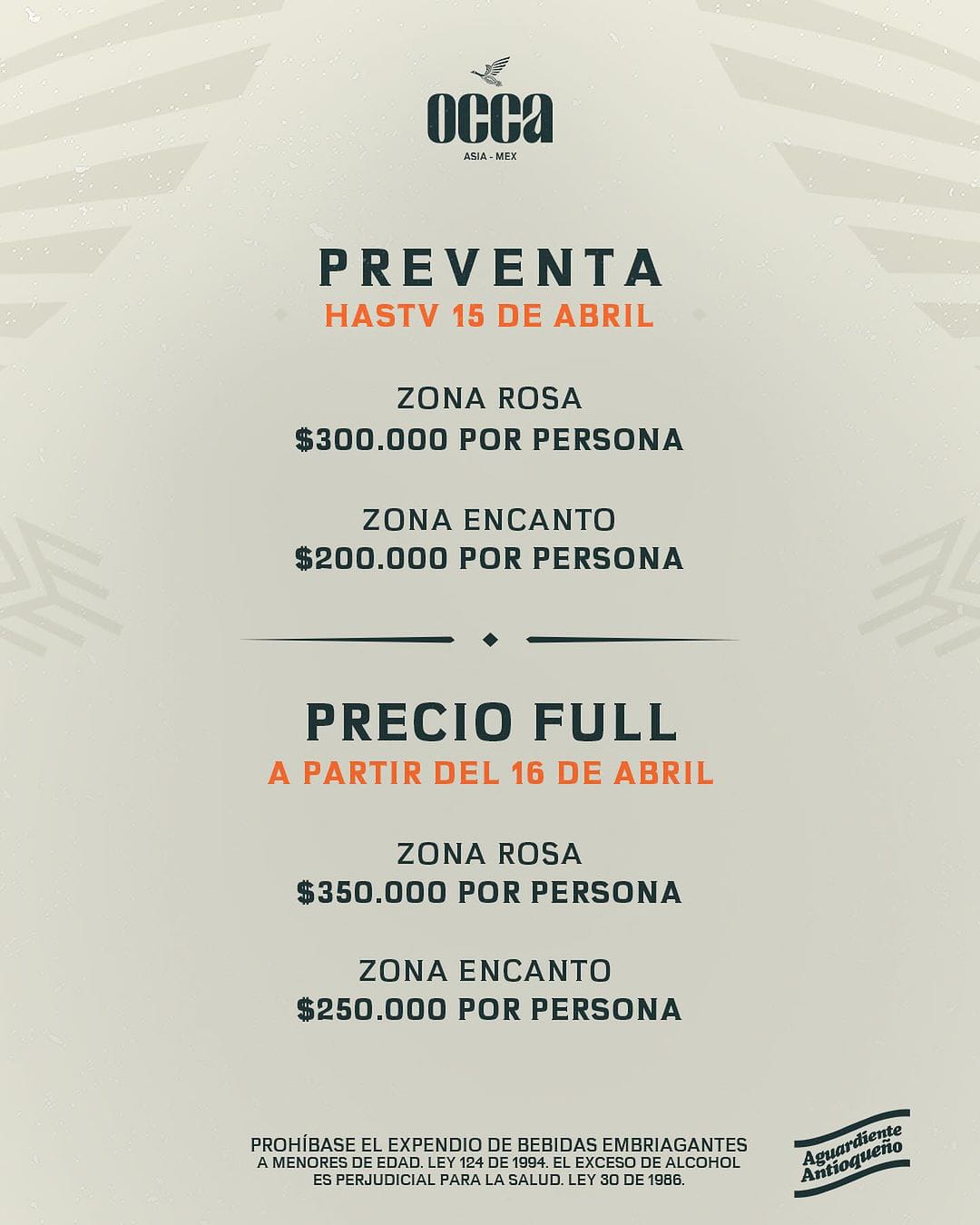 occa
ASIA - MEX

PREVENTA
HASTV 15 DE ABRIL

ZONA ROSA
$300.000 POR PERSONA

ZONA ENCANTO
$200.000 POR PERSONA

PRECIO FULL
A PARTIR DEL 16 DE ABRIL

ZONA ROSA
$350.000 POR PERSONA

ZONA ENCANTO
$250.000 POR PERSONA

PROHÍBASE EL EXPENDIO DE BEBIDAS EMBRIAGANTES A MENORES DE EDAD. LEY 124 DE 1994. EL EXCESO DE ALCOHOL ES PERJUDICIAL PARA LA SALUD. LEY 30 DE 1986.

Aguardiente Antioqueño